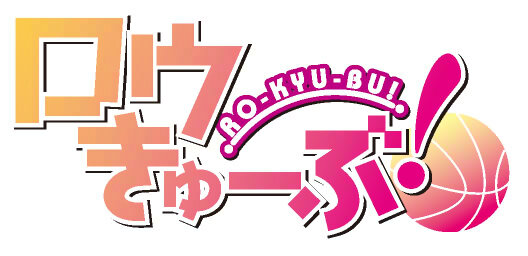 ロウきゅーぶ!
RO-KYU-BU!